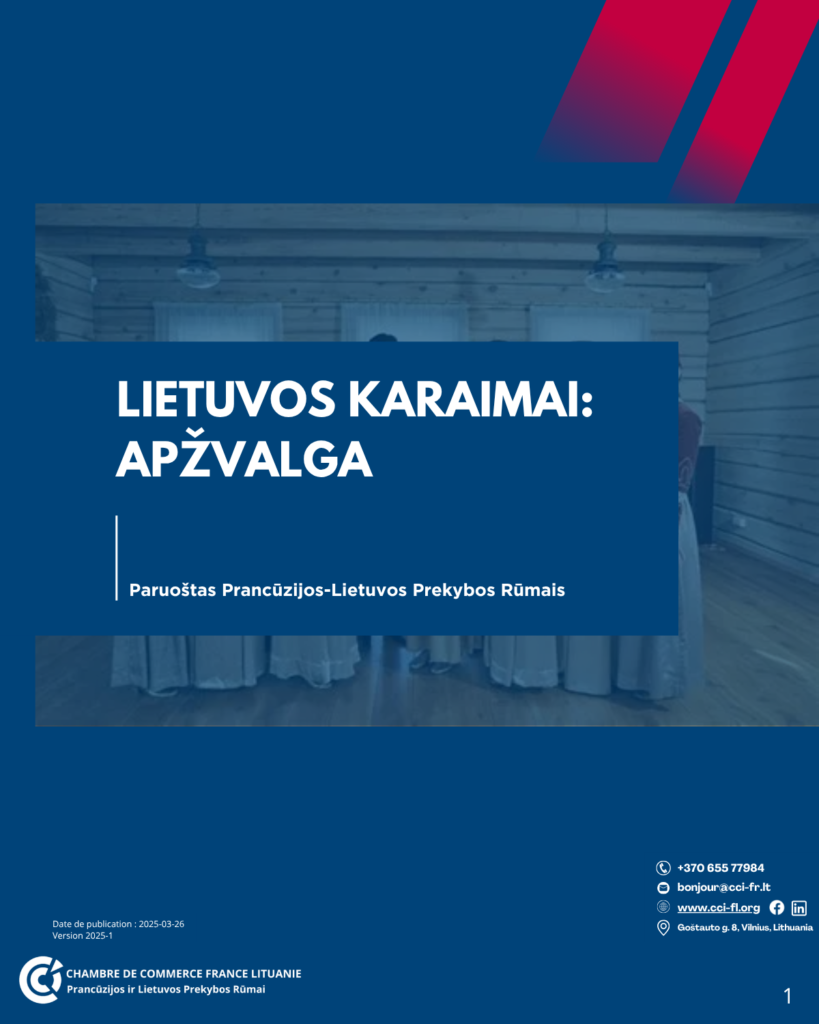 LIETUVOS KARAIMAI: APŽVALGA

Paruoštas Prancūzijos-Lietuvos Prekybos Rūmais

+370 655 77984
bonjour@cci-fr.lt
www.cci-fl.org
Goštauto g. 8, Vilnius, Lithuania

Date de publication : 2025-03-26
Version 2025-1

CHAMBRE DE COMMERCE FRANCE LITUANIE
Prancūzijos ir Lietuvos Prekybos Rūmai

1